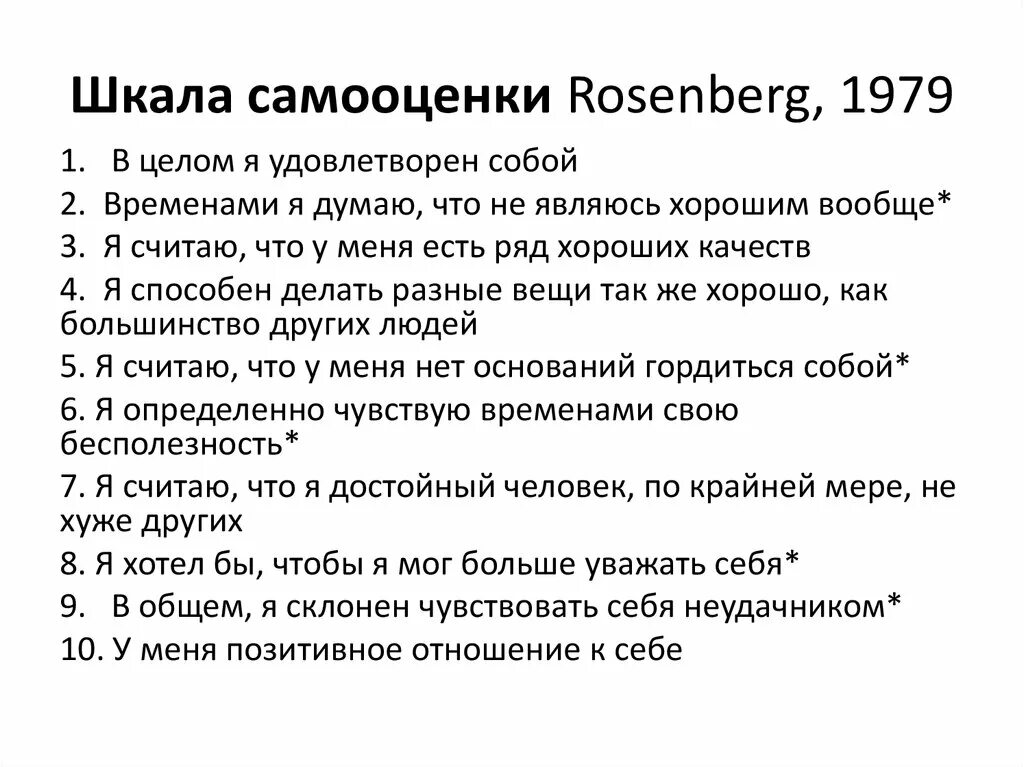 Шкала самооценки Rosenberg, 1979

1. В целом я удовлетворен собой
2. Временами я думаю, что не являюсь хорошим вообще*
3. Я считаю, что у меня есть ряд хороших качеств
4. Я способен делать разные вещи так же хорошо, как большинство других людей
5. Я считаю, что у меня нет оснований гордиться собой*
6. Я определенно чувствую временами свою бесполезность*
7. Я считаю, что я достойный человек, по крайней мере, не хуже других
8. Я хотел бы, чтобы я мог больше уважать себя*
9. В общем, я склонен чувствовать себя неудачником*
10. У меня позитивное отношение к себе